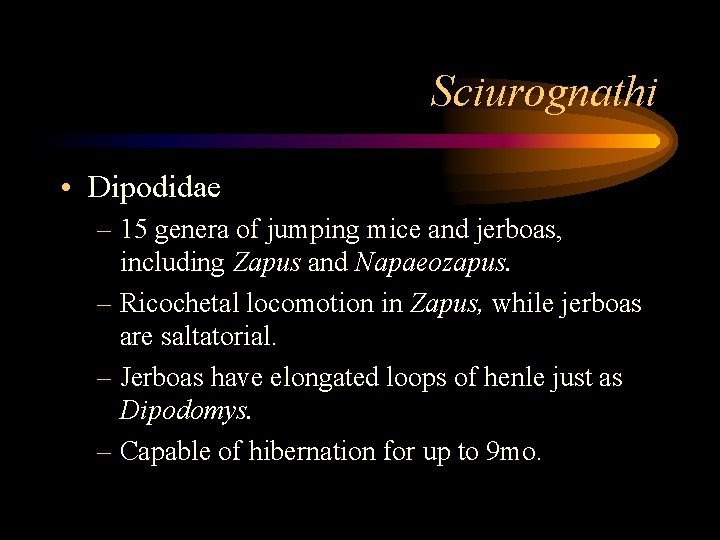 Sciurognathi

• Dipodidae
– 15 genera of jumping mice and jerboas, including Zapus and Napaeozapus.
– Ricochetal locomotion in Zapus, while jerboas are saltatorial.
– Jerboas have elongated loops of henle just as Dipodomys.
– Capable of hibernation for up to 9mo.